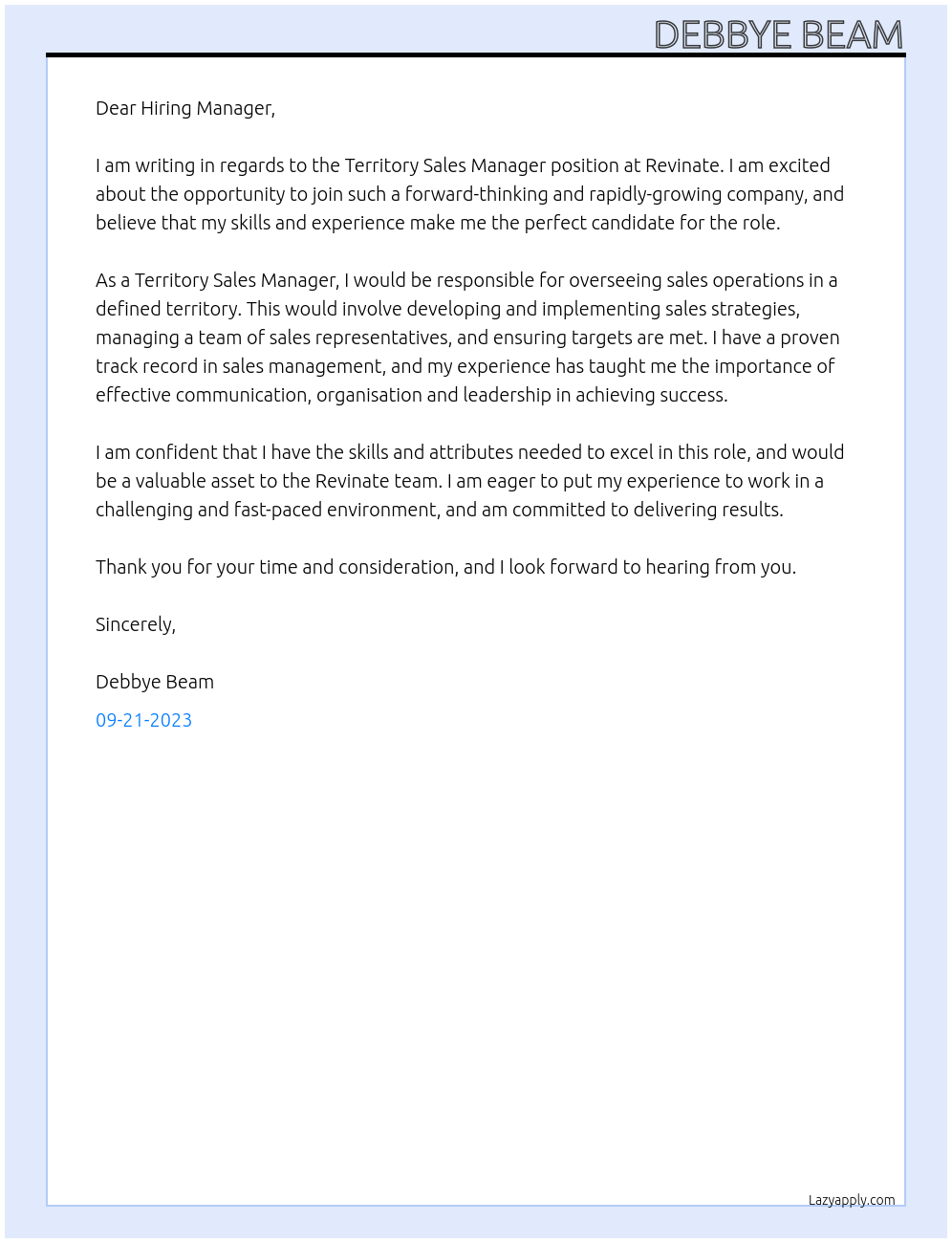 DEBBYE BEAM

Dear Hiring Manager,

I am writing in regards to the Territory Sales Manager position at Revinate. I am excited about the opportunity to join such a forward-thinking and rapidly-growing company, and believe that my skills and experience make me the perfect candidate for the role.

As a Territory Sales Manager, I would be responsible for overseeing sales operations in a defined territory. This would involve developing and implementing sales strategies, managing a team of sales representatives, and ensuring targets are met. I have a proven track record in sales management, and my experience has taught me the importance of effective communication, organisation and leadership in achieving success.

I am confident that I have the skills and attributes needed to excel in this role, and would be a valuable asset to the Revinate team. I am eager to put my experience to work in a challenging and fast-paced environment, and am committed to delivering results.

Thank you for your time and consideration, and I look forward to hearing from you.

Sincerely,

Debbye Beam

09-21-2023

Lazyapply.com